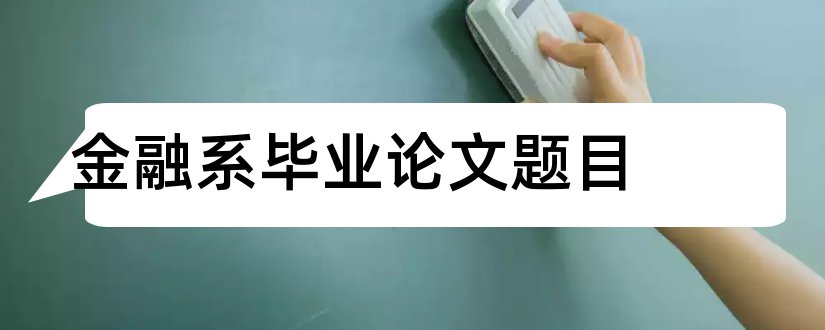 金融系毕业论文题目